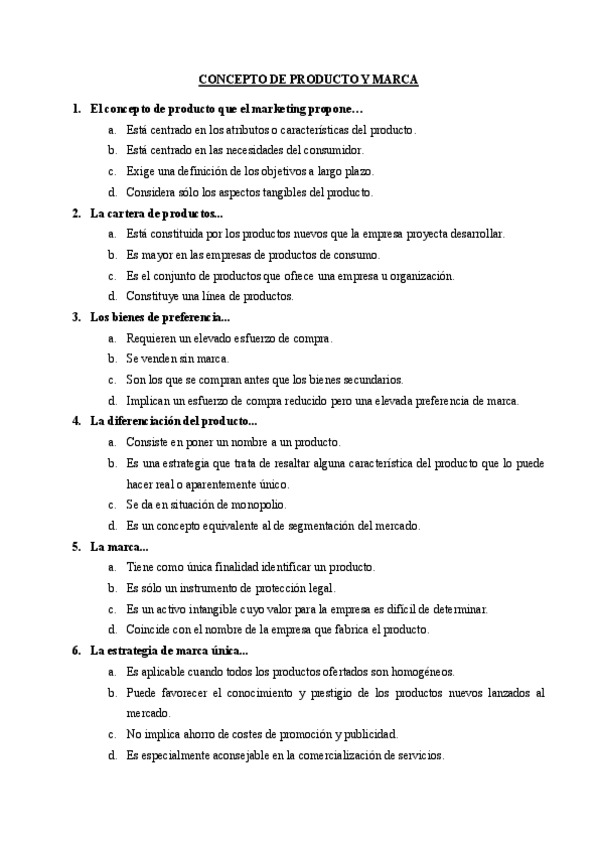 CONCEPTO DE PRODUCTO Y MARCA

1. El concepto de producto que el marketing propone…
a. Está centrado en los atributos o características del producto.
b. Está centrado en las necesidades del consumidor.
c. Exige una definición de los objetivos a largo plazo.
d. Considera sólo los aspectos tangibles del producto.

2. La cartera de productos...
a. Está constituida por los productos nuevos que la empresa proyecta desarrollar.
b. Es mayor en las empresas de productos de consumo.
c. Es el conjunto de productos que ofrece una empresa u organización.
d. Constituye una línea de productos.

3. Los bienes de preferencia...
a. Requieren un elevado esfuerzo de compra.
b. Se venden sin marca.
c. Son los que se compran antes que los bienes secundarios.
d. Implican un esfuerzo de compra reducido pero una elevada preferencia de marca.

4. La diferenciación del producto...
a. Consiste en poner un nombre a un producto.
b. Es una estrategia que trata de resaltar alguna característica del producto que lo puede hacer real o aparentemente único.
c. Se da en situación de monopolio.
d. Es un concepto equivalente al de segmentación del mercado.

5. La marca...
a. Tiene como única finalidad identificar un producto.
b. Es sólo un instrumento de protección legal.
c. Es un activo intangible cuyo valor para la empresa es difícil de determinar.
d. Coincide con el nombre de la empresa que fabrica el producto.

6. La estrategia de marca única...
a. Es aplicable cuando todos los productos ofertados son homogéneos.
b. Puede favorecer el conocimiento y prestigio de los productos nuevos lanzados al mercado.
c. No implica ahorro de costes de promoción y publicidad.
d. Es especialmente aconsejable en la comercialización de servicios.